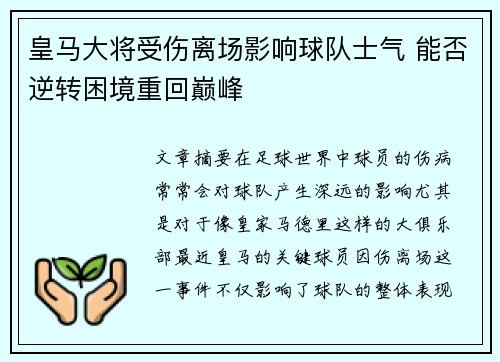 皇马大将受伤离场影响球队士气 能否逆转困境重回巅峰

文章摘要在足球世界中球员的伤病常常会对球队产生深远的影响尤其是对于像皇家马德里这样的大俱乐部最近皇马的关键球员因伤离场这一事件不仅影响了球队的整体表现